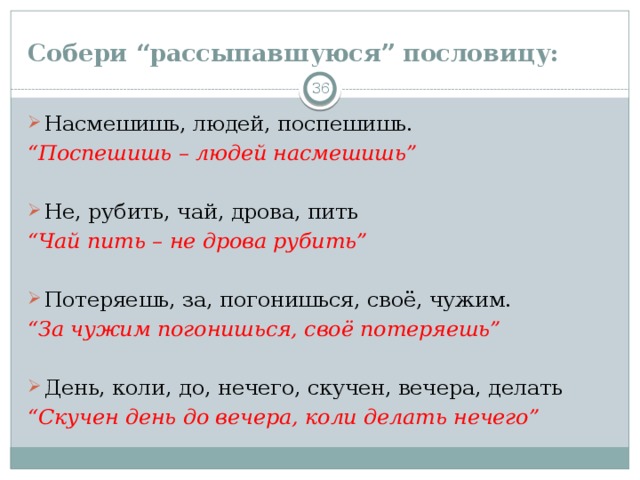 Собери “рассыпавшуюся” пословицу:

36

Насмешишь, людей, поспешишь.
“Поспешишь – людей насмешишь”

Не, рубить, чай, дрова, пить
“Чай пить – не дрова рубить”

Потеряешь, за, погонишься, своё, чужим.
“За чужим погонишься, своё потеряешь”

День, коли, до, нечего, скучен, вечера, делать
“Скучен день до вечера, коли делать нечего”